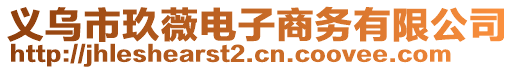 义乌市玖薇电子商务有限公司
http://jhleshearst2.cn.coovee.com